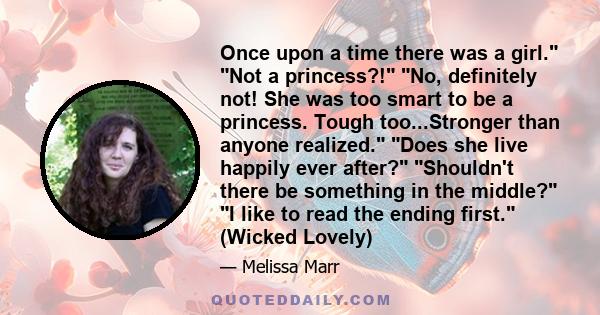 Once upon a time there was a girl." "Not a princess?!" "No, definitely not! She was too smart to be a princess. Tough too...Stronger than anyone realized." "Does she live happily ever after?" "Shouldn't there be something in the middle?" "I like to read the ending first." (Wicked Lovely)

— Melissa Marr

QUOTEDDAILY.COM